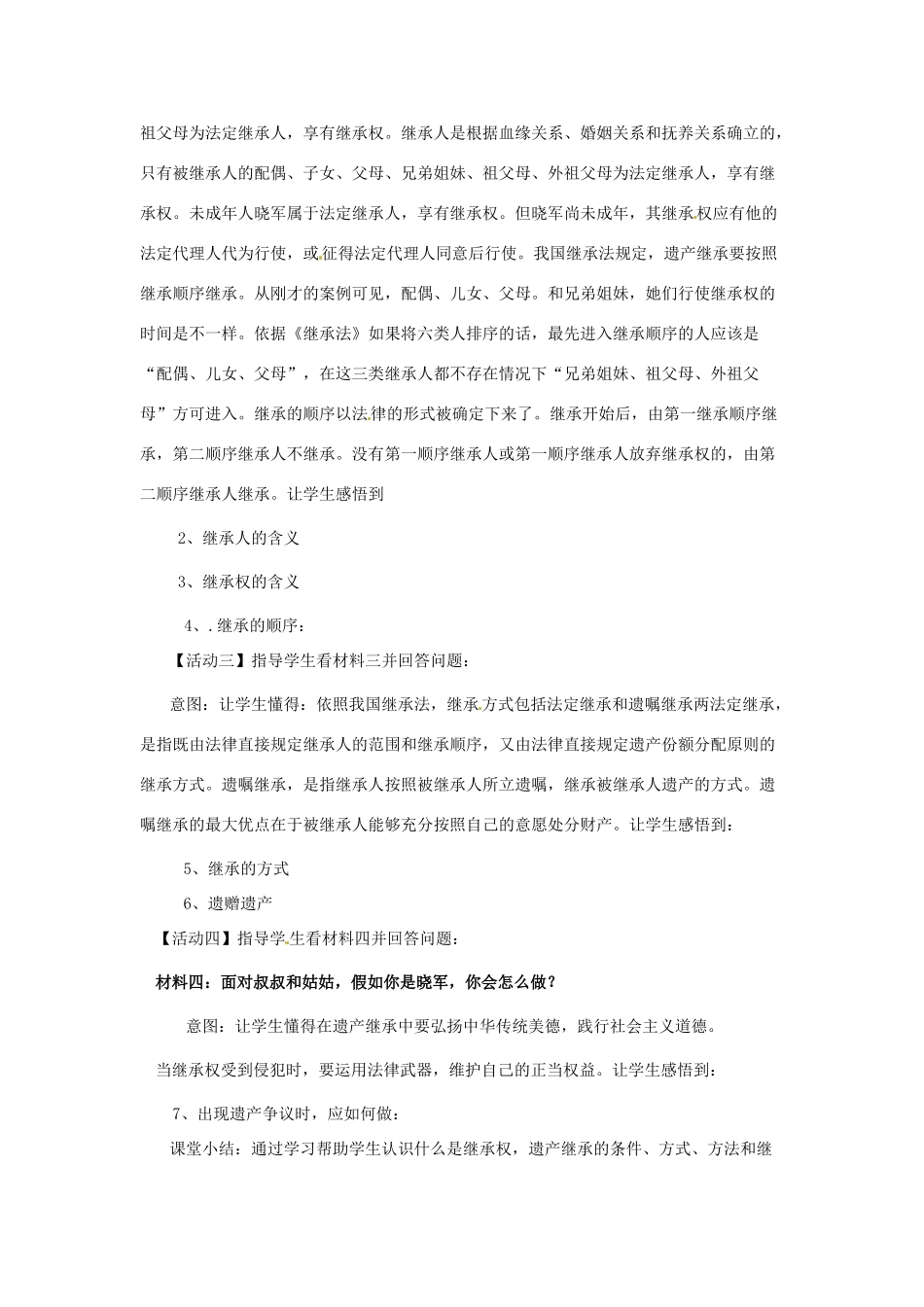 祖父母为法定继承人，享有继承权。继承人是根据血缘关系、婚姻关系和抚养关系确立的，只有被继承人的配偶、子女、父母、兄弟姐妹、祖父母、外祖父母为法定继承人，享有继承权。未成年人晓军属于法定继承人，享有继承权。但晓军尚未成年，其继承权应有他的法定代理人代为行使，或征得法定代理人同意后行使。我国继承法规定，遗产继承要按照继承顺序继承。从刚才的案例可见，配偶、儿女、父母。和兄弟姐妹，她们行使继承权的时间是不一样。依据《继承法》如果将六类人排序的话，最先进入继承顺序的人应该是“配偶、儿女、父母”，在这三类继承人都不存在情况下“兄弟姐妹、祖父母、外祖父母”方可进入。继承的顺序以法律的形式被确定下来了。继承开始后，由第一继承顺序继承，第二顺序继承人不继承。没有第一顺序继承人或第一顺序继承人放弃继承权的，由第二顺序继承人继承。让学生感悟到

2、继承人的含义

3、继承权的含义

4、.继承的顺序：

【活动三】指导学生看材料三并回答问题：

意图：让学生懂得：依照我国继承法，继承方式包括法定继承和遗嘱继承两法定继承，是指既由法律直接规定继承人的范围和继承顺序，又由法律直接规定遗产份额分配原则的继承方式。遗嘱继承，是指继承人按照被继承人所立遗嘱，继承被继承人遗产的方式。遗嘱继承的最大优点在于被继承人能够充分按照自己的意愿处分财产。让学生感悟到：

5、继承的方式

6、遗赠遗产

【活动四】指导学生看材料四并回答问题：

材料四：面对叔叔和姑姑，假如你是晓军，你会怎么做？

意图：让学生懂得在遗产继承中要弘扬中华传统美德，践行社会主义道德。

当继承权受到侵犯时，要运用法律武器，维护自己的正当权益。让学生感悟到：

7、出现遗产争议时，应如何做：

课堂小结：通过学习帮助学生认识什么是继承权，遗产继承的条件、方式、方法和继